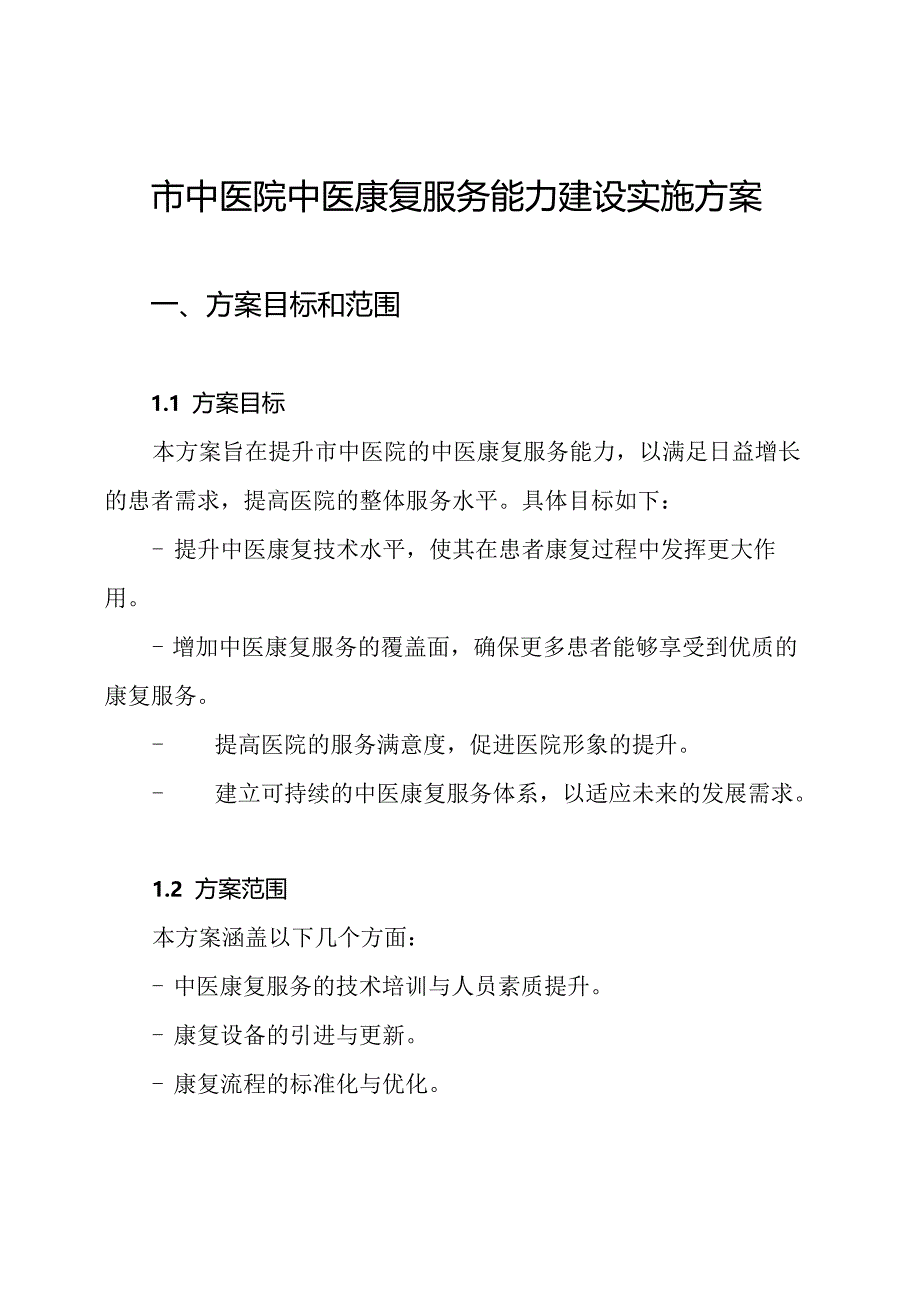 市中医院中医康复服务能力建设实施方案

一、方案目标和范围

1.1 方案目标

本方案旨在提升市中医院的中医康复服务能力，以满足日益增长的患者需求，提高医院的整体服务水平。具体目标如下：

- 提升中医康复技术水平，使其在患者康复过程中发挥更大作用。

- 增加中医康复服务的覆盖面，确保更多患者能够享受到优质的康复服务。

- 提高医院的服务满意度，促进医院形象的提升。

- 建立可持续的中医康复服务体系，以适应未来的发展需求。

1.2 方案范围

本方案涵盖以下几个方面：

- 中医康复服务的技术培训与人员素质提升。

- 康复设备的引进与更新。

- 康复流程的标准化与优化。